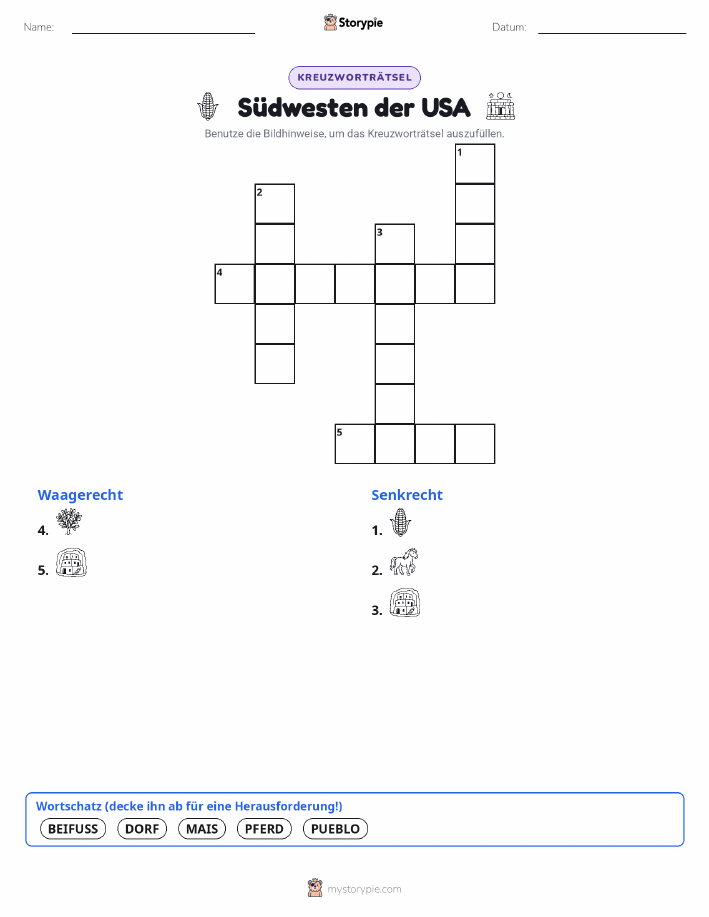 Name: Storypie Datum:

KREUZWORTRÄTSEL

Südwesten der USA

Benutze die Bildhinweise, um das Kreuzworträtsel auszufüllen.

1
2
3
4
5

Waagerecht

4.

5.

Senkrecht

1.

2.

3.

Wortschatz (decke ihn ab für eine Herausforderung!)

BEIFUSS DORF MAIS PFERD PUEBLO

mystorypie.com